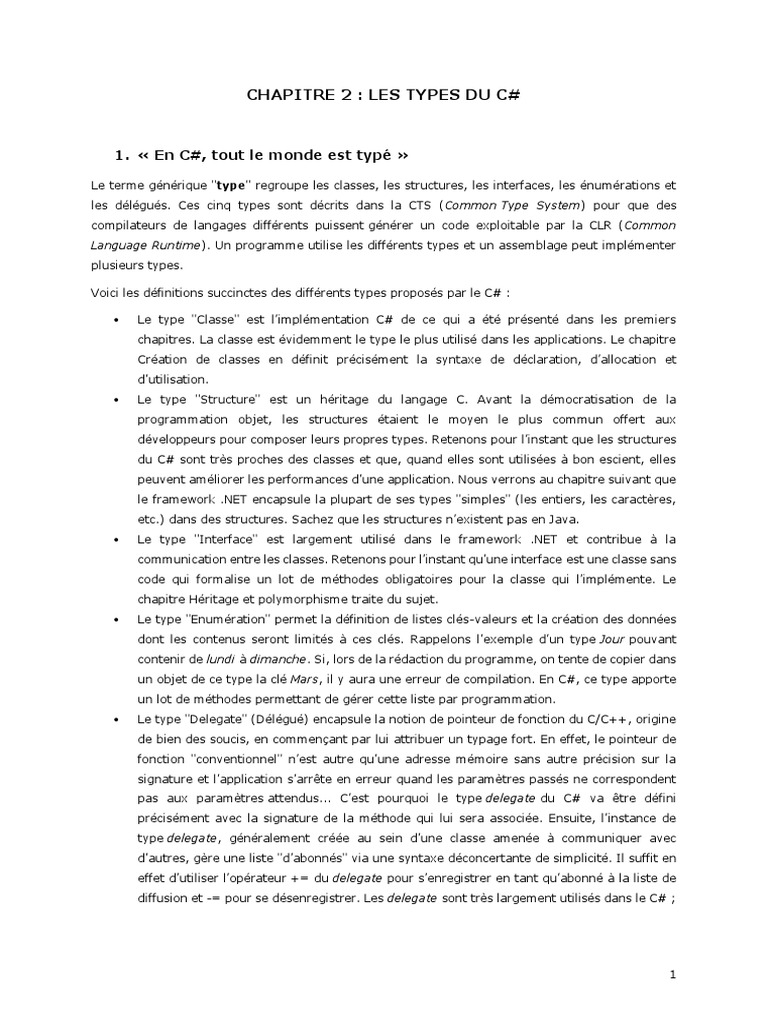 CHAPITRE 2 : LES TYPES DU C#

1. « En C#, tout le monde est typé »

Le terme générique "type" regroupe les classes, les structures, les interfaces, les énumérations et les délégués. Ces cinq types sont décrits dans la CTS (Common Type System) pour que des compilateurs de langages différents puissent générer un code exploitable par la CLR (Common Language Runtime). Un programme utilise les différents types et un assemblage peut implémenter plusieurs types.

Voici les définitions succinctes des différents types proposés par le C# :

• Le type "Classe" est l'implémentation C# de ce qui a été présenté dans les premiers chapitres. La classe est évidemment le type le plus utilisé dans les applications. Le chapitre Création de classes en définit précisément la syntaxe de déclaration, d'allocation et d'utilisation.

• Le type "Structure" est un héritage du langage C. Avant la démocratisation de la programmation objet, les structures étaient le moyen le plus commun offert aux développeurs pour composer leurs propres types. Retenons pour l'instant que les structures du C# sont très proches des classes et que, quand elles sont utilisées à bon escient, elles peuvent améliorer les performances d'une application. Nous verrons au chapitre suivant que le framework .NET encapsule la plupart de ses types "simples" (les entiers, les caractères, etc.) dans des structures. Sachez que les structures n'existent pas en Java.

• Le type "Interface" est largement utilisé dans le framework .NET et contribue à la communication entre les classes. Retenons pour l'instant qu'une interface est une classe sans code qui formalise un lot de méthodes obligatoires pour la classe qui l'implémente. Le chapitre Héritage et polymorphisme traite du sujet.

• Le type "Enumération" permet la définition de listes clés-valeurs et la création des données dont les contenus seront limités à ces clés. Rappelons l'exemple d'un type Jour pouvant contenir de lundi à dimanche. Si, lors de la rédaction du programme, on tente de copier dans un objet de ce type la clé Mars, il y aura une erreur de compilation. En C#, ce type apporte un lot de méthodes permettant de gérer cette liste par programmation.

• Le type "Delegate" (Délégué) encapsule la notion de pointeur de fonction du C/C++, origine de bien des soucis, en commençant par lui attribuer un typage fort. En effet, le pointeur de fonction "conventionnel" n'est autre qu'une adresse mémoire sans autre précision sur la signature et l'application s'arrête en erreur quand les paramètres passés ne correspondent pas aux paramètres attendus... C'est pourquoi le type delegate du C# va être défini précisément avec la signature de la méthode qui lui sera associée. Ensuite, l'instance de type delegate, généralement créée au sein d'une classe amenée à communiquer avec d'autres, gère une liste "d'abonnés" via une syntaxe déconcertante de simplicité. Il suffit en effet d'utiliser l'opérateur += du delegate pour s'enregistrer en tant qu'abonné à la liste de diffusion et -= pour se désenregistrer. Les delegate sont très largement utilisés dans le C# ;

1